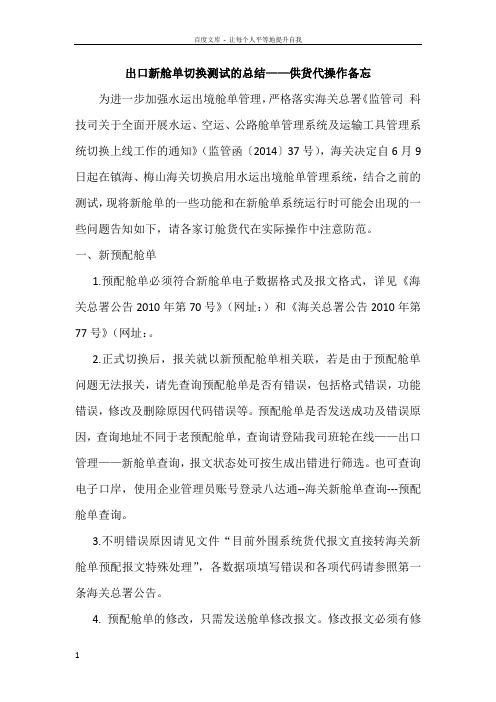 百度文库 - 让每个人平等地提升自我

出口新舱单切换测试的总结——供货代操作备忘

为进一步加强水运出境舱单管理，严格落实海关总署《监管司 科技司关于全面开展水运、空运、公路舱单管理系统及运输工具管理系统切换上线工作的通知》（监管函〔2014〕37号），海关决定自6月9日起在镇海、梅山海关切换启用水运出境舱单管理系统，结合之前的测试，现将新舱单的一些功能和在新舱单系统运行时可能会出现的一些问题告知如下，请各家订舱货代在实际操作中注意防范。

一、新预配舱单

1.预配舱单必须符合新舱单电子数据格式及报文格式，详见《海关总署公告2010年第70号》（网址：）和《海关总署公告2010年第77号》（网址：。

2.正式切换后，报关就以新预配舱单相关联，若是由于预配舱单问题无法报关，请先查询预配舱单是否有错误，包括格式错误，功能错误，修改及删除原因代码错误等。预配舱单是否发送成功及错误原因，查询地址不同于老预配舱单，查询请登陆我司班轮在线——出口管理——新舱单查询，报文状态处可按生成出错进行筛选。也可查询电子口岸，使用企业管理员账号登录八达通--海关新舱单查询---预配舱单查询。

3.不明错误原因请见文件“目前外围系统货代报文直接转海关新舱单预配报文特殊处理”，各数据项填写错误和各项代码请参照第一条海关总署公告。

4. 预配舱单的修改，只需发送舱单修改报文。修改报文必须有修

1